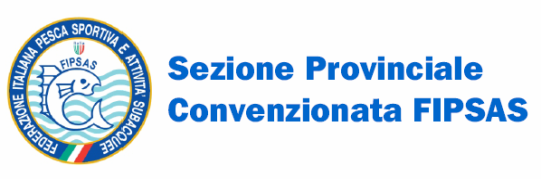 FEDERAZIONE ITALIANA PESCA SPORTIVA E ATTIVITA' SUBACQUEE

FIPSAS

Sezione Provinciale Convenzionata FIPSAS